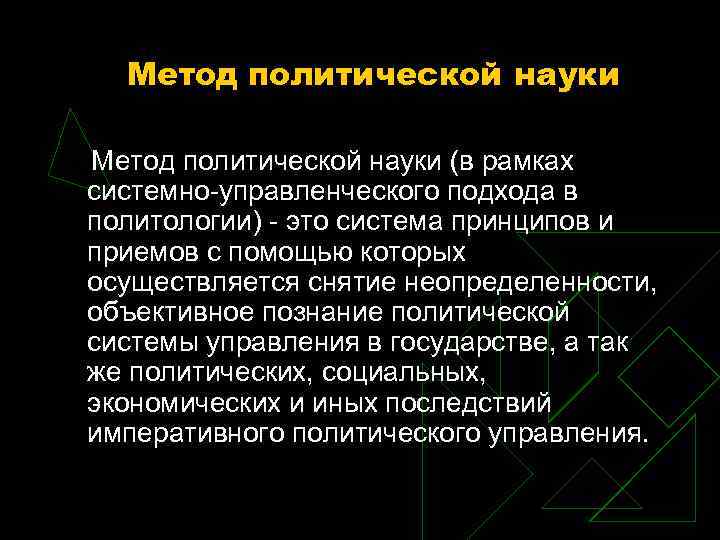 Метод политической науки

Метод политической науки (в рамках системно-управленческого подхода в политологии) - это система принципов и приемов с помощью которых осуществляется снятие неопределенности, объективное познание политической системы управления в государстве, а так же политических, социальных, экономических и иных последствий императивного политического управления.